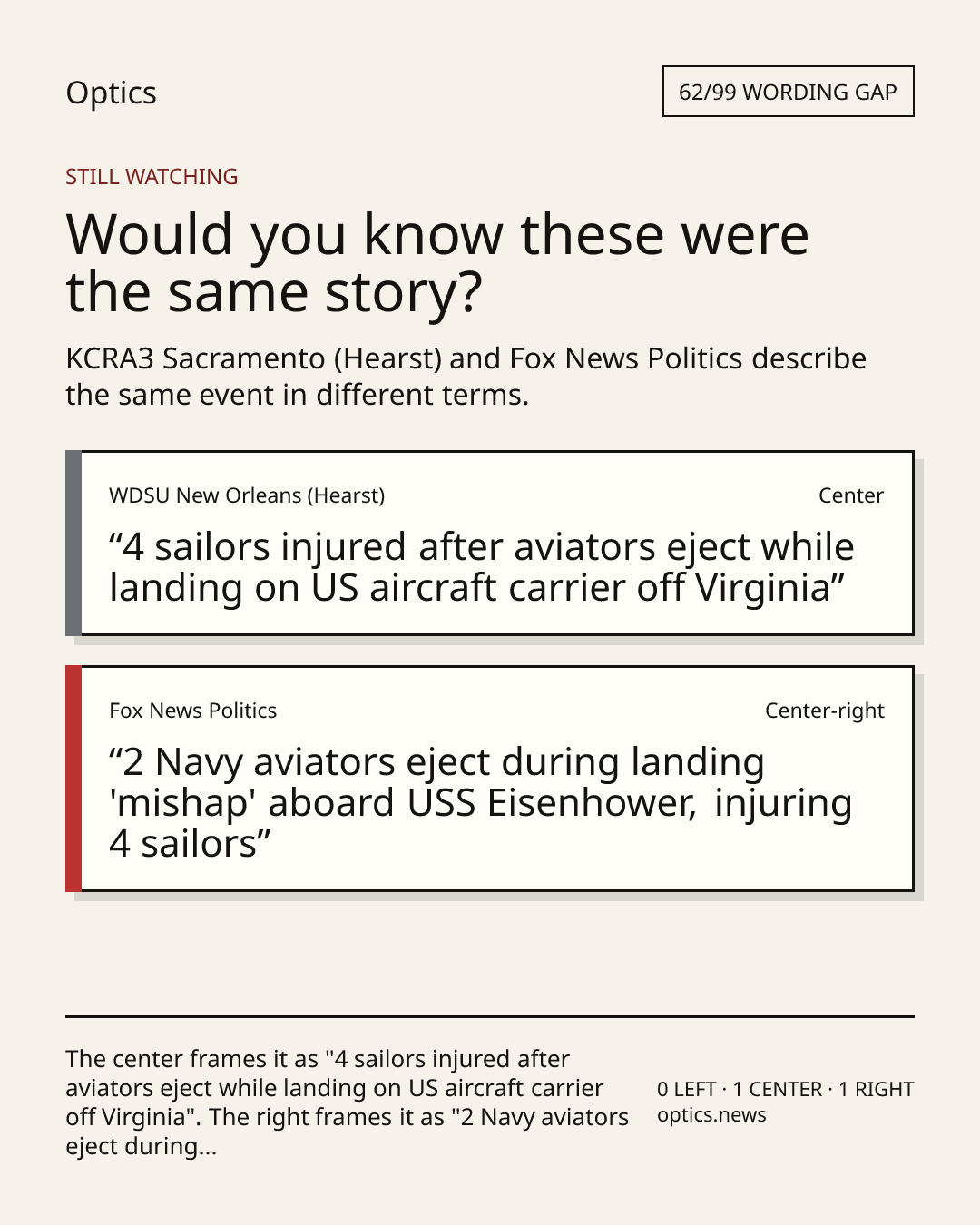 Optics

62/99 WORDING GAP

STILL WATCHING

Would you know these were the same story?

KCRA3 Sacramento (Hearst) and Fox News Politics describe the same event in different terms.

WDSU New Orleans (Hearst)

Center

"4 sailors injured after aviators eject while landing on US aircraft carrier off Virginia"

Fox News Politics

Center-right

"2 Navy aviators eject during landing 'mishap' aboard USS Eisenhower, injuring 4 sailors"

The center frames it as "4 sailors injured after aviators eject while landing on US aircraft carrier off Virginia". The right frames it as "2 Navy aviators eject during...

0 LEFT · 1 CENTER · 1 RIGHT
optics.news